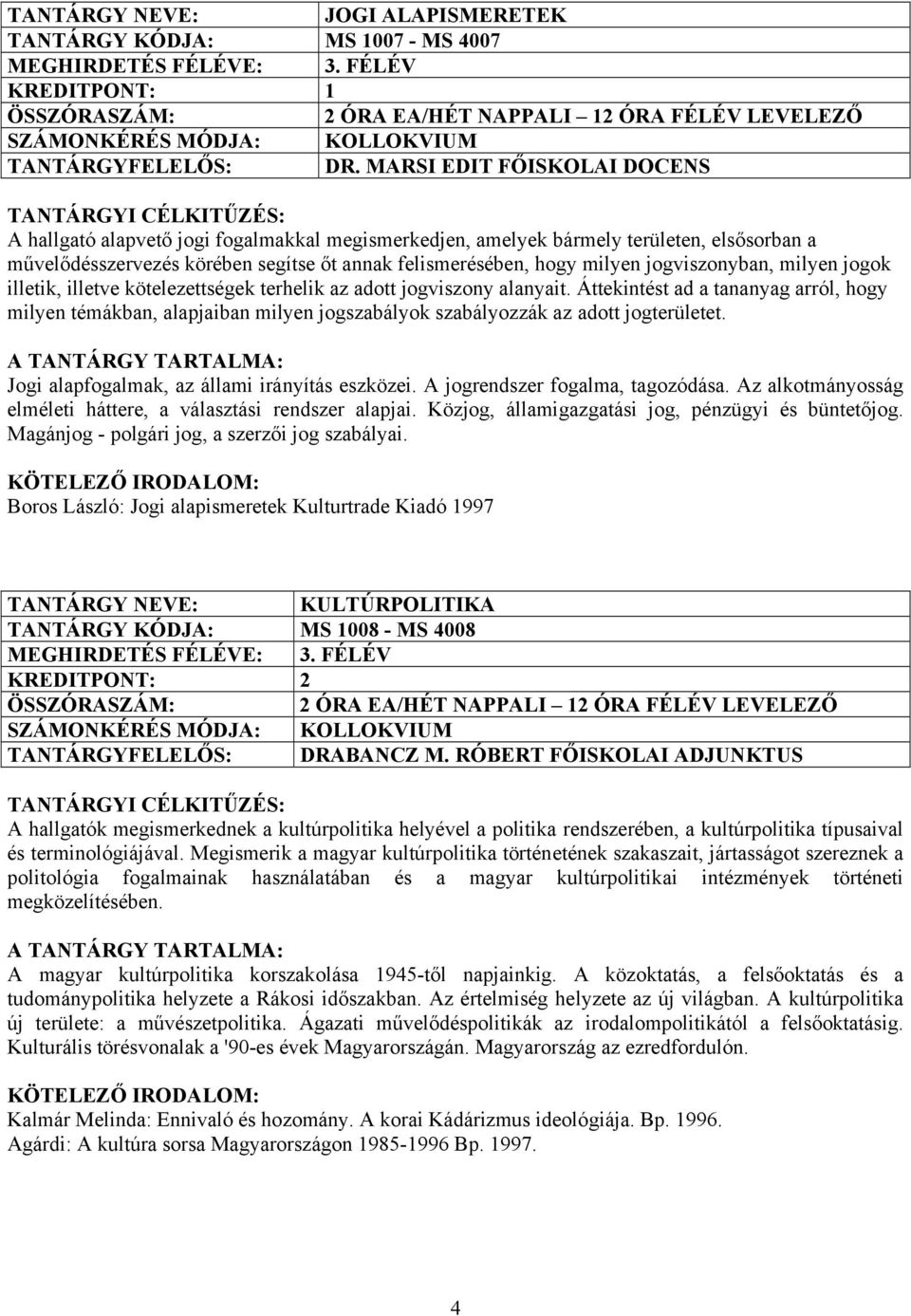 TANTÁRGY NEVE: JOGI ALAPISMERETEK
TANTÁRGY KÓDJA: MS 1007 - MS 4007
MEGHIRDETÉS FÉLÉVE: 3. FÉLÉV
KREDITPONT: 1
ÖSSZÓRASZÁM: 2 ÓRA EA/HÉT NAPPALI – 12 ÓRA FÉLÉV LEVELEZŐ
SZÁMONKÉRÉS MÓDJA: KOLLOKVIUM
TANTÁRGYFELELŐS: DR. MARSI EDIT FŐISKOLAI DOCENS

TANTÁRGYI CÉLKITŰZÉS:
A hallgató alapvető jogi fogalmakkal megismerkedjen, amelyek bármely területen, elsősorban a művelődésszervezés körében segítse őt annak felismerésében, hogy milyen jogviszonyban, milyen jogok illetik, illetve kötelezettségek terhelik az adott jogviszony alanyait. Áttekintést ad a tananyag arról, hogy milyen témákban, alapjaiban milyen jogszabályok szabályozzák az adott jogterületet.

A TANTÁRGY TARTALMA:
Jogi alapfogalmak, az állami irányítás eszközei. A jogrendszer fogalma, tagozódása. Az alkotmányosság elméleti háttere, a választási rendszer alapjai. Közjog, államigazgatási jog, pénzügyi és büntetőjog. Magánjog - polgári jog, a szerzői jog szabályai.

KÖTELEZŐ IRODALOM:
Boros László: Jogi alapismeretek Kulturtrade Kiadó 1997

TANTÁRGY NEVE: KULTÚRPOLITIKA
TANTÁRGY KÓDJA: MS 1008 - MS 4008
MEGHIRDETÉS FÉLÉVE: 3. FÉLÉV
KREDITPONT: 2
ÖSSZÓRASZÁM: 2 ÓRA EA/HÉT NAPPALI – 12 ÓRA FÉLÉV LEVELEZŐ
SZÁMONKÉRÉS MÓDJA: KOLLOKVIUM
TANTÁRGYFELELŐS: DRABANCZ M. RÓBERT FŐISKOLAI ADJUNKTUS

TANTÁRGYI CÉLKITŰZÉS:
A hallgatók megismerkednek a kultúrpolitika helyével a politika rendszerében, a kultúrpolitika típusaival és terminológiájával. Megismerik a magyar kultúrpolitika történetének szakaszait, jártasságot szereznek a politológia fogalmainak használatában és a magyar kultúrpolitikai intézmények történeti megközelítésében.

A TANTÁRGY TARTALMA:
A magyar kultúrpolitika korszakolása 1945-től napjainkig. A közoktatás, a felsőoktatás és a tudománypolitika helyzete a Rákosi időszakban. Az értelmiség helyzete az új világban. A kultúrpolitika új területe: a művészetpolitika. Ágazati művelődéspolitikák az irodalompolitikától a felsőoktatásig. Kulturális törésvonalak a '90-es évek Magyarországán. Magyarország az ezredfordulón.

KÖTELEZŐ IRODALOM:
Kalmár Melinda: Ennivaló és hozomány. A korai Kádárizmus ideológiája. Bp. 1996.
Agárdi: A kultúra sorsa Magyarországon 1985-1996 Bp. 1997.

4